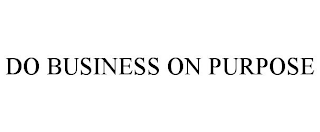 DO BUSINESS ON PURPOSE